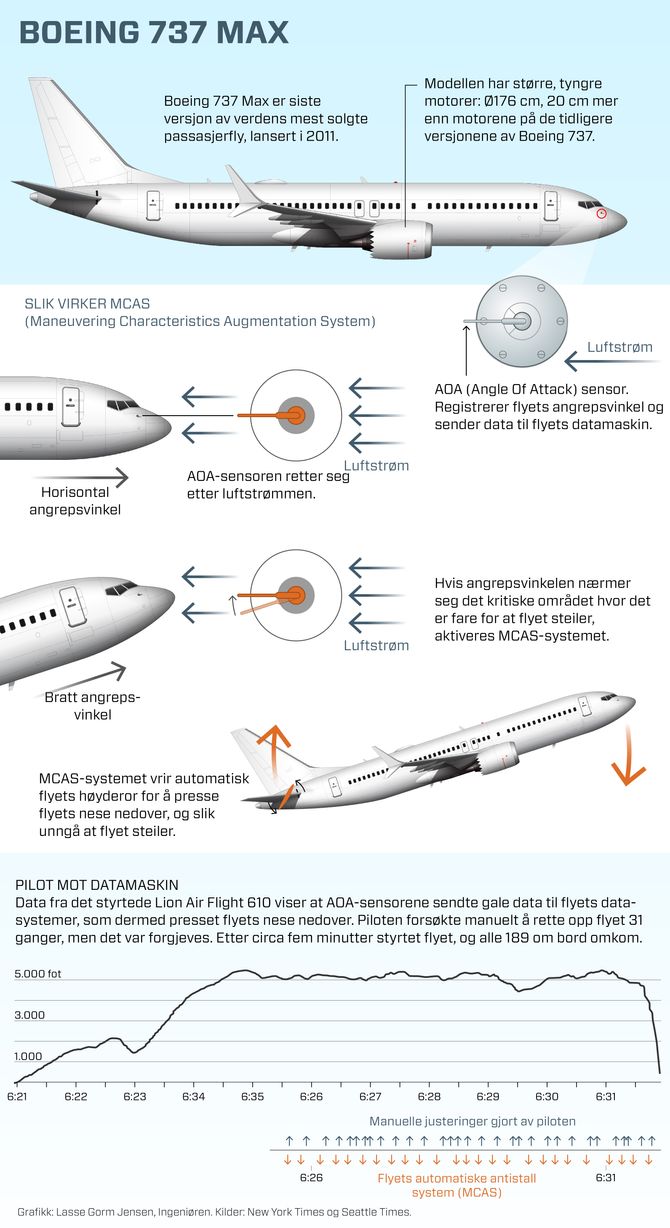 BOEING 737 MAX

Boeing 737 Max er siste versjon av verdens mest solgte passasjerfly, lansert i 2011.

Modellen har større, tyngre motorer: Ø176 cm, 20 cm mer enn motorene på de tidligere versjonene av Boeing 737.

SLIK VIRKER MCAS
(Maneuvering Characteristics Augmentation System)

Luftstrøm

AOA (Angle Of Attack) sensor. Registrerer flyets angrepsvinkel og sender data til flyets datamaskin.

Luftstrøm

AOA-sensoren retter seg etter luftstrømmen.

Horisontal angrepsvinkel

Hvis angrepsvinkelen nærmer seg det kritiske området hvor det er fare for at flyet steiler, aktiveres MCAS-systemet.

Luftstrøm

Bratt angrepsvinkel

MCAS-systemet vrir automatisk flyets høyderor for å presse flyets nese nedover, og slik unngå at flyet steiler.

PILOT MOT DATAMASKIN
Data fra det styrtede Lion Air Flight 610 viser at AOA-sensorene sendte gale data til flyets datasystemer, som dermed presset flyets nese nedover. Piloten forsøkte manuelt å rette opp flyet 31 ganger, men det var forgjeves. Etter circa fem minutter styrtet flyet, og alle 189 om bord omkom.

5.000 fot
3.000
1.000

6:21 6:22 6:23 6:34 6:35 6:26 6:27 6:28 6:29 6:30 6:31

Manuelle justeringer gjort av piloten

6:26 6:31

Flyets automatiske antistall system (MCAS)

Grafikk: Lasse Gorm Jensen, Ingeniøren. Kilder: New York Times og Seattle Times.